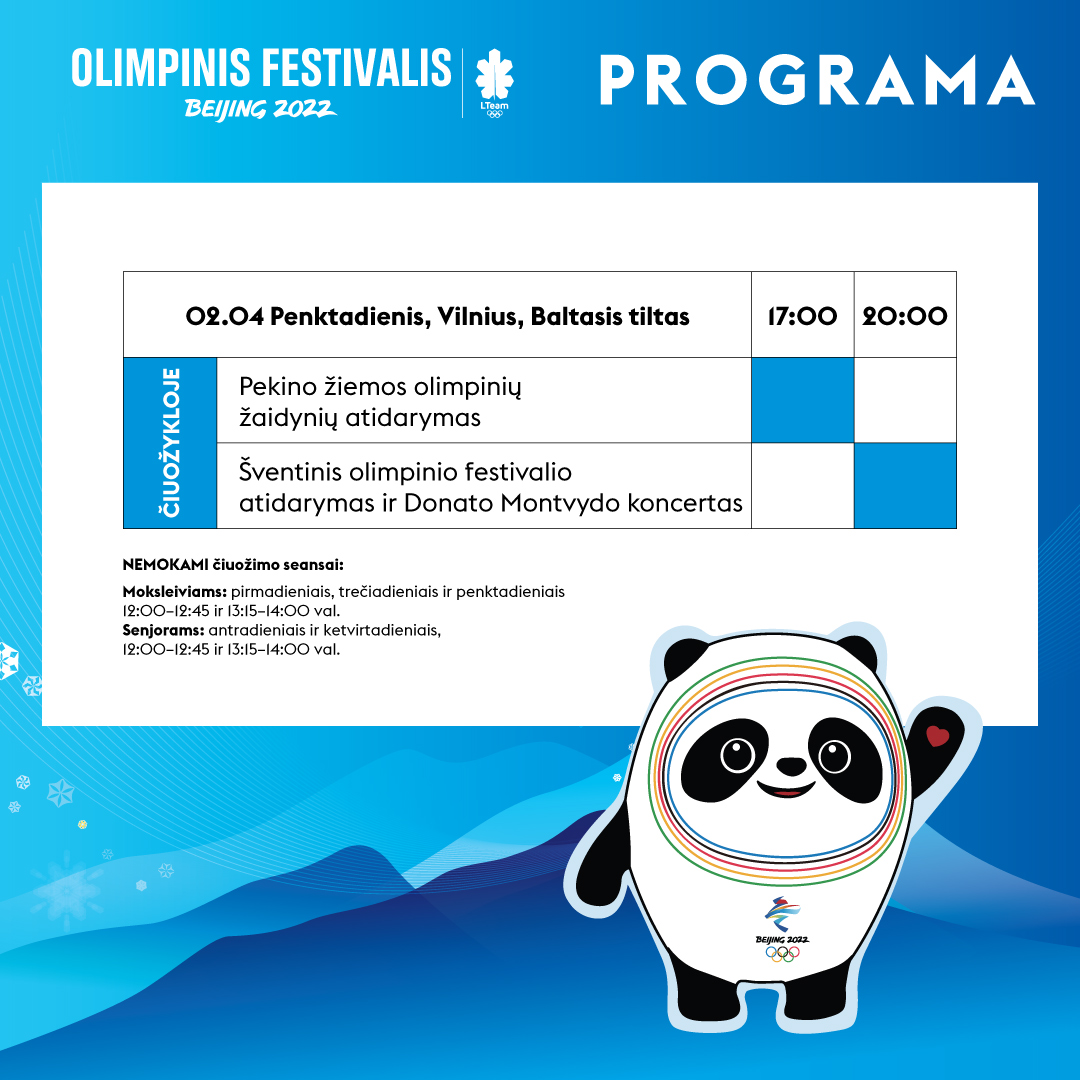 OLIMPINIS FESTIVALIS
BEIJING 2022

LTeam

PROGRAMA

| | 02.04 Penktadienis, Vilnius, Baltasis tiltas | 17:00 | 20:00 |
|---|---|---|---|
| ČIUOŽYKLOJE | Pekino žiemos olimpinių žaidynių atidarymas | | |
| | Šventinis olimpinio festivalio atidarymas ir Donato Montvydo koncertas | | |

NEMOKAMI čiuožimo seansai:

Moksleiviams: pirmadieniais, trečiadieniais ir penktadieniais 12:00–12:45 ir 13:15–14:00 val.
Senjorams: antradieniais ir ketvirtadieniais, 12:00–12:45 ir 13:15–14:00 val.

BEIJING 2022